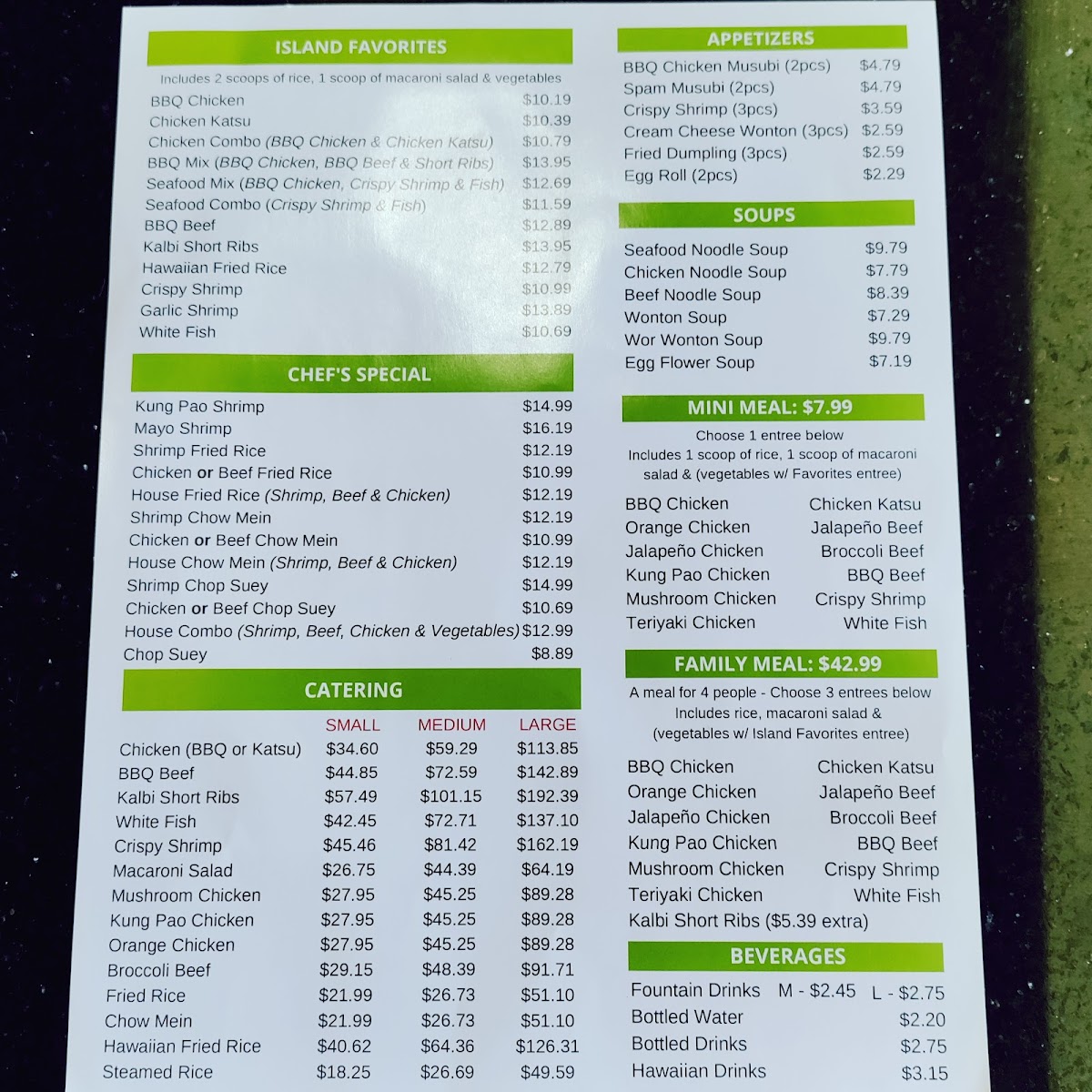 ISLAND FAVORITES

Includes 2 scoops of rice, 1 scoop of macaroni salad & vegetables

BBQ Chicken $10.19
Chicken Katsu $10.39
Chicken Combo (BBQ Chicken & Chicken Katsu) $10.79
BBQ Mix (BBQ Chicken, BBQ Beef & Short Ribs) $13.95
Seafood Mix (BBQ Chicken, Crispy Shrimp & Fish) $12.69
Seafood Combo (Crispy Shrimp & Fish) $11.59
BBQ Beef $12.89
Kalbi Short Ribs $13.95
Hawaiian Fried Rice $12.79
Crispy Shrimp $10.99
Garlic Shrimp $13.89
White Fish $10.69

CHEF'S SPECIAL

Kung Pao Shrimp $14.99
Mayo Shrimp $16.19
Shrimp Fried Rice $12.19
Chicken or Beef Fried Rice $10.99
House Fried Rice (Shrimp, Beef & Chicken) $12.19
Shrimp Chow Mein $12.19
Chicken or Beef Chow Mein $10.99
House Chow Mein (Shrimp, Beef & Chicken) $12.19
Shrimp Chop Suey $14.99
Chicken or Beef Chop Suey $10.69
House Combo (Shrimp, Beef, Chicken & Vegetables) $12.99
Chop Suey $8.89

CATERING

| | SMALL | MEDIUM | LARGE |
|---|---|---|---|
| Chicken (BBQ or Katsu) | $34.60 | $59.29 | $113.85 |
| BBQ Beef | $44.85 | $72.59 | $142.89 |
| Kalbi Short Ribs | $57.49 | $101.15 | $192.39 |
| White Fish | $42.45 | $72.71 | $137.10 |
| Crispy Shrimp | $45.46 | $81.42 | $162.19 |
| Macaroni Salad | $26.75 | $44.39 | $64.19 |
| Mushroom Chicken | $27.95 | $45.25 | $89.28 |
| Kung Pao Chicken | $27.95 | $45.25 | $89.28 |
| Orange Chicken | $27.95 | $45.25 | $89.28 |
| Broccoli Beef | $29.15 | $48.39 | $91.71 |
| Fried Rice | $21.99 | $26.73 | $51.10 |
| Chow Mein | $21.99 | $26.73 | $51.10 |
| Hawaiian Fried Rice | $40.62 | $64.36 | $126.31 |
| Steamed Rice | $18.25 | $26.69 | $49.59 |

APPETIZERS

BBQ Chicken Musubi (2pcs) $4.79
Spam Musubi (2pcs) $4.79
Crispy Shrimp (3pcs) $3.59
Cream Cheese Wonton (3pcs) $2.59
Fried Dumpling (3pcs) $2.59
Egg Roll (2pcs) $2.29

SOUPS

Seafood Noodle Soup $9.79
Chicken Noodle Soup $7.79
Beef Noodle Soup $8.39
Wonton Soup $7.29
Wor Wonton Soup $9.79
Egg Flower Soup $7.19

MINI MEAL: $7.99

Choose 1 entree below
Includes 1 scoop of rice, 1 scoop of macaroni salad & (vegetables w/ Favorites entree)

BBQ Chicken
Orange Chicken
Jalapeño Chicken
Kung Pao Chicken
Mushroom Chicken
Teriyaki Chicken

Chicken Katsu
Jalapeño Beef
Broccoli Beef
BBQ Beef
Crispy Shrimp
White Fish

FAMILY MEAL: $42.99

A meal for 4 people - Choose 3 entrees below
Includes rice, macaroni salad & (vegetables w/ Island Favorites entree)

BBQ Chicken
Orange Chicken
Jalapeño Chicken
Kung Pao Chicken
Mushroom Chicken
Teriyaki Chicken
Kalbi Short Ribs ($5.39 extra)

Chicken Katsu
Jalapeño Beef
Broccoli Beef
BBQ Beef
Crispy Shrimp
White Fish

BEVERAGES

Fountain Drinks M - $2.45 L - $2.75
Bottled Water $2.20
Bottled Drinks $2.75
Hawaiian Drinks $3.15